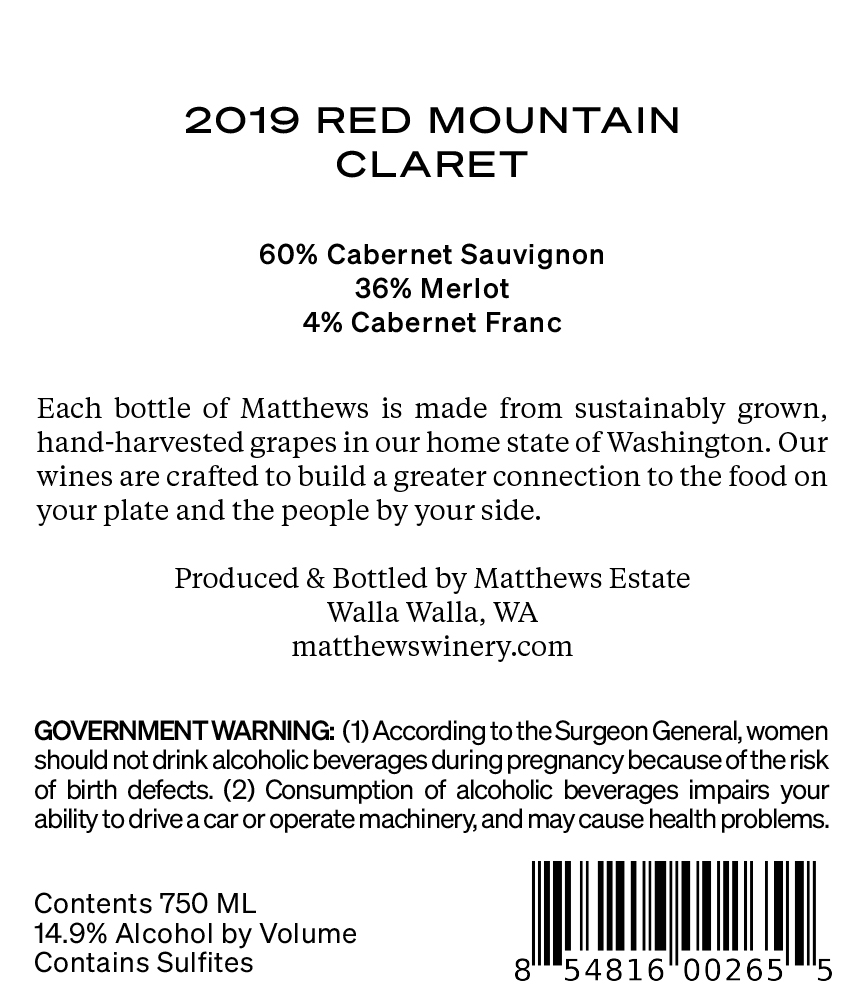 2019 RED MOUNTAIN CLARET

60% Cabernet Sauvignon
36% Merlot
4% Cabernet Franc

Each bottle of Matthews is made from sustainably grown, hand-harvested grapes in our home state of Washington. Our wines are crafted to build a greater connection to the food on your plate and the people by your side.

Produced & Bottled by Matthews Estate
Walla Walla, WA
matthewswinery.com

GOVERNMENT WARNING: (1) According to the Surgeon General, women should not drink alcoholic beverages during pregnancy because of the risk of birth defects. (2) Consumption of alcoholic beverages impairs your ability to drive a car or operate machinery, and may cause health problems.

Contents 750 ML
14.9% Alcohol by Volume
Contains Sulfites

8 54816 00265 5